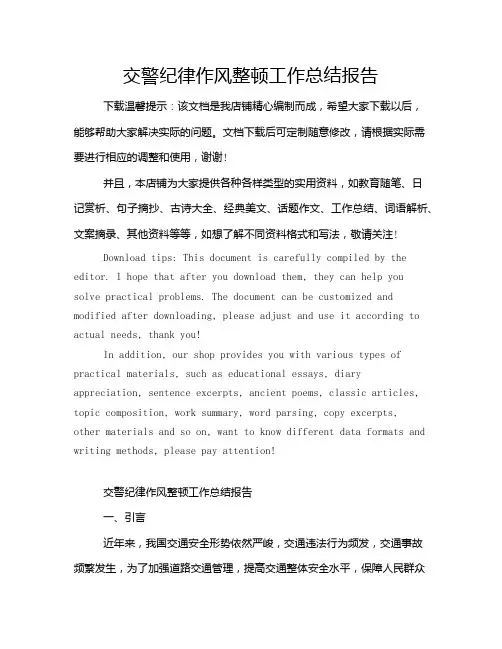 交警纪律作风整顿工作总结报告

下载温馨提示：该文档是我店铺精心编制而成，希望大家下载以后，能够帮助大家解决实际的问题。文档下载后可定制随意修改，请根据实际需要进行相应的调整和使用，谢谢！

并且，本店铺为大家提供各种各样类型的实用资料，如教育随笔、日记赏析、句子摘抄、古诗大全、经典美文、话题作文、工作总结、词语解析、文案摘录、其他资料等等，如想了解不同资料格式和写法，敬请关注！

Download tips: This document is carefully compiled by the editor. I hope that after you download them, they can help you solve practical problems. The document can be customized and modified after downloading, please adjust and use it according to actual needs, thank you!

In addition, our shop provides you with various types of practical materials, such as educational essays, diary appreciation, sentence excerpts, ancient poems, classic articles, topic composition, work summary, word parsing, copy excerpts, other materials and so on, want to know different data formats and writing methods, please pay attention!

交警纪律作风整顿工作总结报告

一、引言

近年来，我国交通安全形势依然严峻，交通违法行为频发，交通事故频繁发生，为了加强道路交通管理，提高交通整体安全水平，保障人民群众